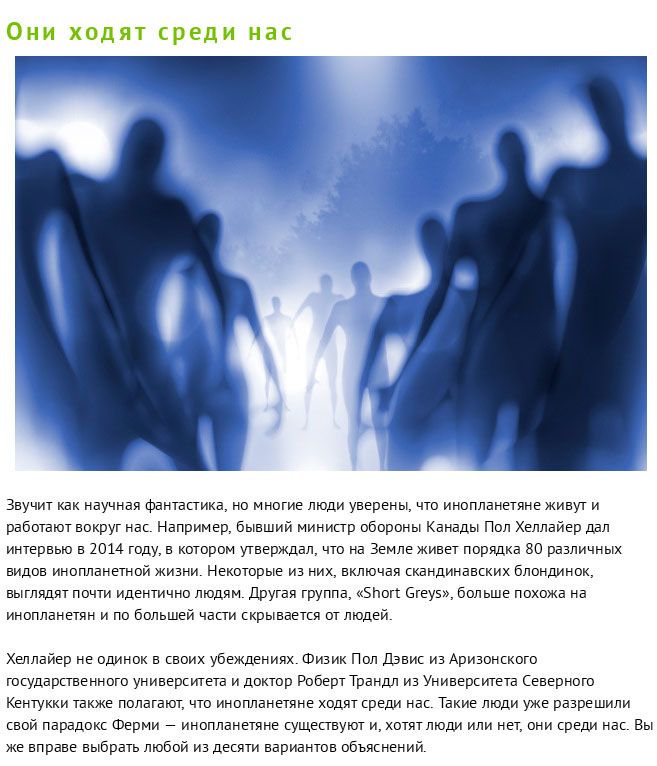 Они ходят среди нас

Звучит как научная фантастика, но многие люди уверены, что инопланетяне живут и работают вокруг нас. Например, бывший министр обороны Канады Пол Хеллайер дал интервью в 2014 году, в котором утверждал, что на Земле живет порядка 80 различных видов инопланетной жизни. Некоторые из них, включая скандинавских блондинок, выглядят почти идентично людям. Другая группа, «Short Greys», больше похожа на инопланетян и по большей части скрывается от людей.

Хеллайер не одинок в своих убеждениях. Физик Пол Дэвис из Аризонского государственного университета и доктор Роберт Трандл из Университета Северного Кентукки также полагают, что инопланетяне ходят среди нас. Такие люди уже разрешили свой парадокс Ферми — инопланетяне существуют и, хотят люди или нет, они среди нас. Вы же вправе выбрать любой из десяти вариантов объяснений.